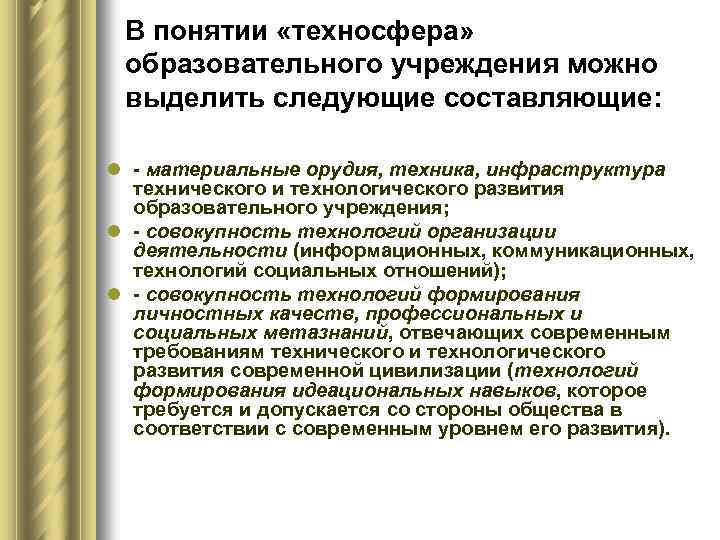 В понятии «техносфера» образовательного учреждения можно выделить следующие составляющие:

- материальные орудия, техника, инфраструктура технического и технологического развития образовательного учреждения;

- совокупность технологий организации деятельности (информационных, коммуникационных, технологий социальных отношений);

- совокупность технологий формирования личностных качеств, профессиональных и социальных метазнаний, отвечающих современным требованиям технического и технологического развития современной цивилизации (технологий формирования идеациональных навыков, которое требуется и допускается со стороны общества в соответствии с современным уровнем его развития).